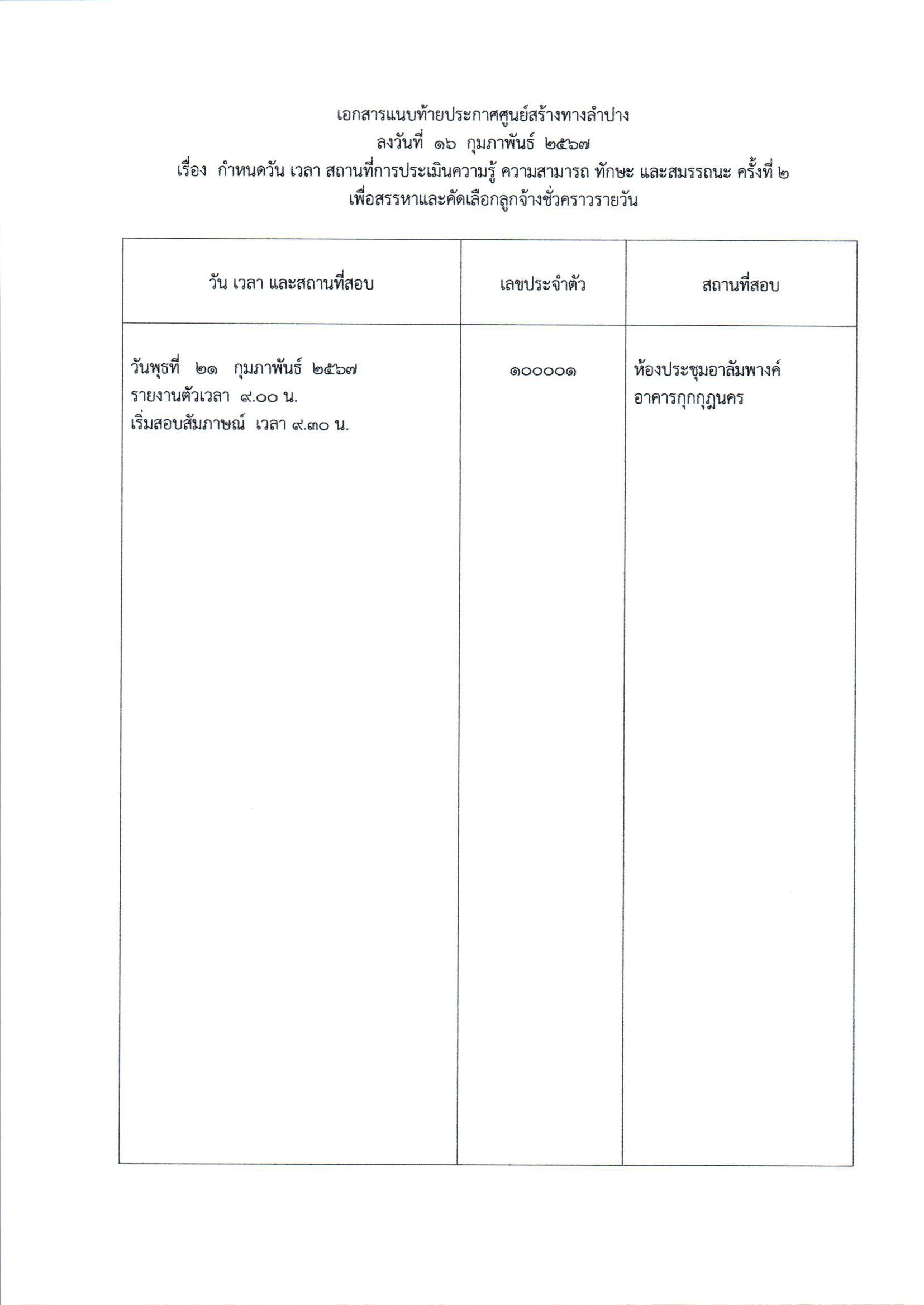 เอกสารแนบท้ายประกาศศูนย์สร้างทางลำปาง
ลงวันที่ ๑๖ กุมภาพันธ์ ๒๕๖๗
เรื่อง กำหนดวัน เวลา สถานที่การประเมินความรู้ ความสามารถ ทักษะ และสมรรถนะ ครั้งที่ ๒
เพื่อสรรหาและคัดเลือกลูกจ้างชั่วคราวรายวัน

| วัน เวลา และสถานที่สอบ | เลขประจำตัว | สถานที่สอบ |
|---|---|---|
| วันพุธที่ ๒๑ กุมภาพันธ์ ๒๕๖๗ รายงานตัวเวลา ๙.๐๐ น. เริ่มสอบสัมภาษณ์ เวลา ๙.๓๐ น. | ๑๐๐๐๐๑ | ห้องประชุมอาลัมพางค์ อาคารกุกกุฏนคร |